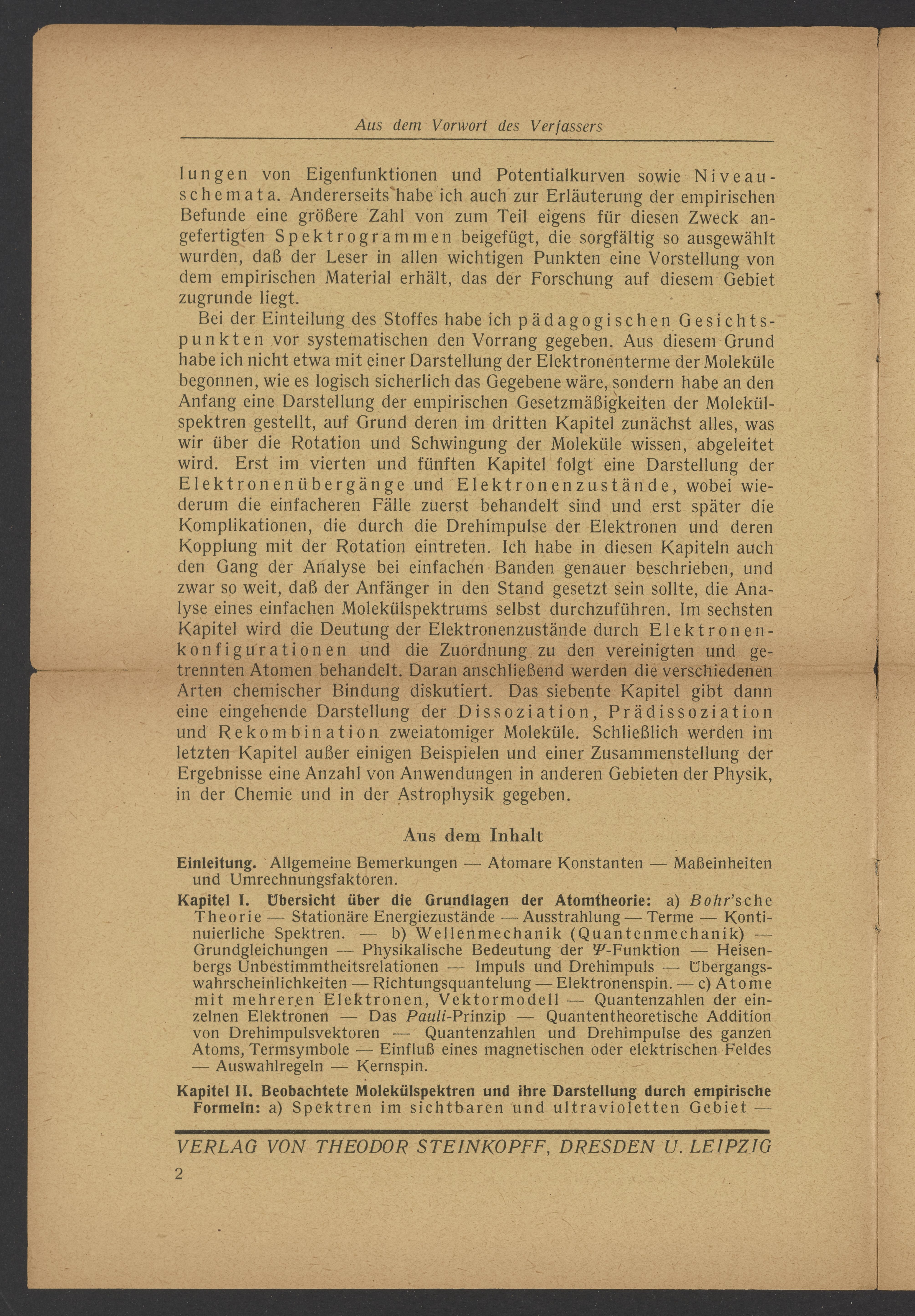 Aus dem Vorwort des Verfassers

lungen von Eigenfunktionen und Potentialkurven sowie Niveauschemata. Andererseits habe ich auch zur Erläuterung der empirischen Befunde eine größere Zahl von zum Teil eigens für diesen Zweck angefertigten Spektrogrammen beigefügt, die sorgfältig so ausgewählt wurden, daß der Leser in allen wichtigen Punkten eine Vorstellung von dem empirischen Material erhält, das der Forschung auf diesem Gebiet zugrunde liegt.

Bei der Einteilung des Stoffes habe ich pädagogischen Gesichtspunkten vor systematischen den Vorrang gegeben. Aus diesem Grund habe ich nicht etwa mit einer Darstellung der Elektronenterme der Moleküle begonnen, wie es logisch sicherlich das Gegebene wäre, sondern habe an den Anfang eine Darstellung der empirischen Gesetzmäßigkeiten der Molekülspektren gestellt, auf Grund deren im dritten Kapitel zunächst alles, was wir über die Rotation und Schwingung der Moleküle wissen, abgeleitet wird. Erst im vierten und fünften Kapitel folgt eine Darstellung der Elektronenübergänge und Elektronenzustände, wobei wiederum die einfacheren Fälle zuerst behandelt sind und erst später die Komplikationen, die durch die Drehimpulse der Elektronen und deren Kopplung mit der Rotation eintreten. Ich habe in diesen Kapiteln auch den Gang der Analyse bei einfachen Banden genauer beschrieben, und zwar so weit, daß der Anfänger in den Stand gesetzt sein sollte, die Analyse eines einfachen Molekülspektrums selbst durchzuführen. Im sechsten Kapitel wird die Deutung der Elektronenzustände durch Elektronenkonfigurationen und die Zuordnung zu den vereinigten und getrennten Atomen behandelt. Daran anschließend werden die verschiedenen Arten chemischer Bindung diskutiert. Das siebente Kapitel gibt dann eine eingehende Darstellung der Dissoziation, Prädissoziation und Rekombination zweiatomiger Moleküle. Schließlich werden im letzten Kapitel außer einigen Beispielen und einer Zusammenstellung der Ergebnisse eine Anzahl von Anwendungen in anderen Gebieten der Physik, in der Chemie und in der Astrophysik gegeben.

Aus dem Inhalt

Einleitung. Allgemeine Bemerkungen — Atomare Konstanten — Maßeinheiten und Umrechnungsfaktoren.

Kapitel I. Übersicht über die Grundlagen der Atomtheorie: a) Bohr'sche Theorie — Stationäre Energiezustände — Ausstrahlung — Terme — Kontinuierliche Spektren. — b) Wellenmechanik (Quantenmechanik) — Grundgleichungen — Physikalische Bedeutung der $\Psi$-Funktion — Heisenbergs Unbestimmtheitsrelationen — Impuls und Drehimpuls — Übergangswahrscheinlichkeiten — Richtungsquantelung — Elektronenspin. — c) Atome mit mehreren Elektronen, Vektormodell — Quantenzahlen der einzelnen Elektronen — Das Pauli-Prinzip — Quantentheoretische Addition von Drehimpulsvektoren — Quantenzahlen und Drehimpulse des ganzen Atoms, Termsymbole — Einfluß eines magnetischen oder elektrischen Feldes — Auswahlregeln — Kernspin.

Kapitel II. Beobachtete Molekülspektren und ihre Darstellung durch empirische Formeln: a) Spektren im sichtbaren und ultravioletten Gebiet —

VERLAG VON THEODOR STEINKOPFF, DRESDEN U. LEIPZIG
2